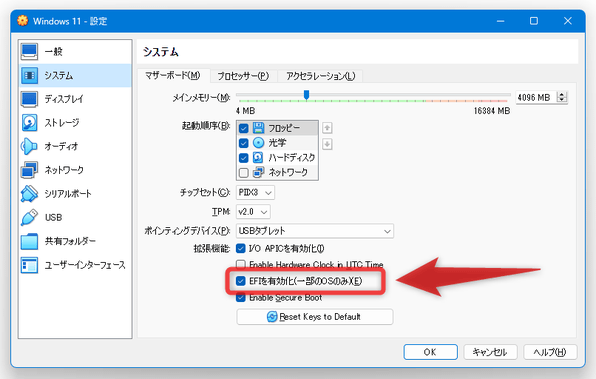 Windows 11 - 設定

一般
システム
ディスプレイ
ストレージ
オーディオ
ネットワーク
シリアルポート
USB
共有フォルダー
ユーザーインターフェース

システム

マザーボード(M) プロセッサー(P) アクセラレーション(L)

メインメモリー(M): 4096 MB
4 MB 16384 MB

起動順序(B):
フロッピー
光学
ハードディスク
ネットワーク

チップセット(C): PIIX3
TPM: v2.0
ポインティングデバイス(P): USBタブレット
拡張機能: I/O APICを有効化(I)
Enable Hardware Clock in UTC Time
EFIを有効化(一部のOSのみ)(E)
Enable Secure Boot
Reset Keys to Default

OK キャンセル ヘルプ(H)